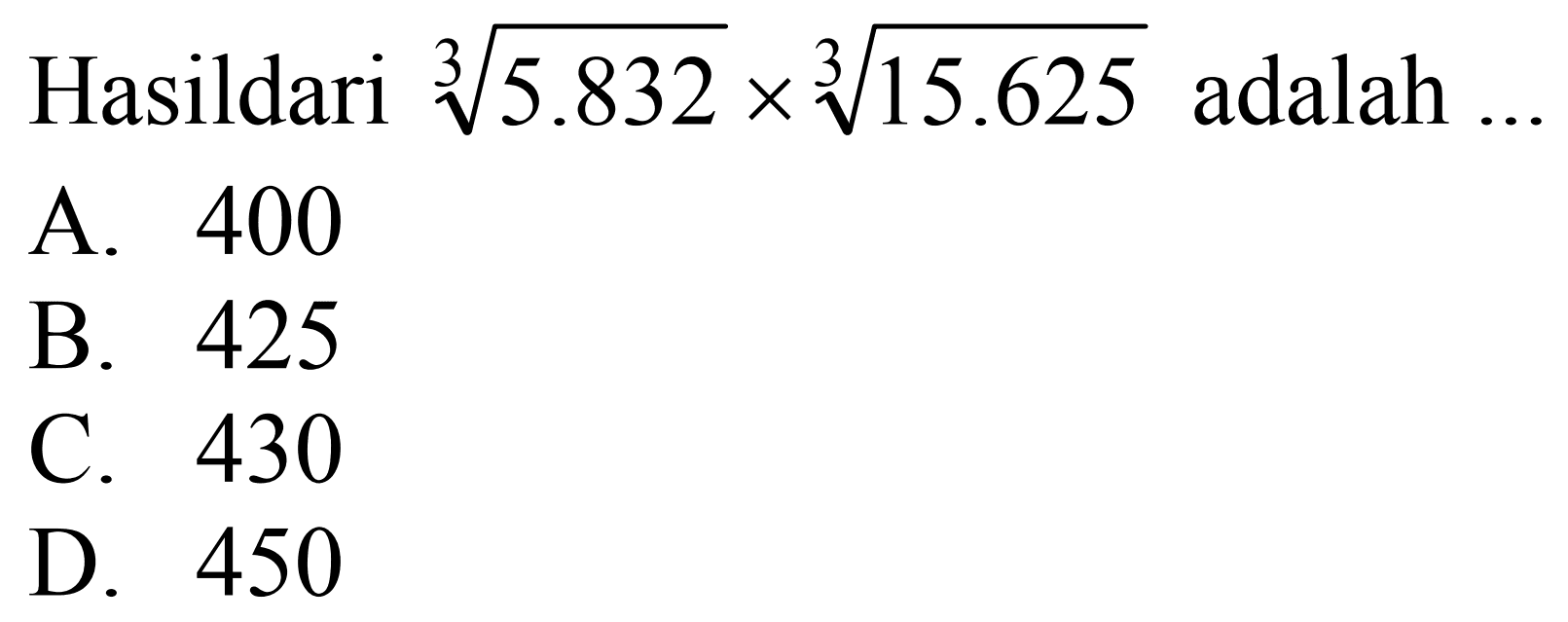 Hasildari $\sqrt[3]{5.832} \times \sqrt[3]{15.625}$ adalah ...

A. 400
B. 425
C. 430
D. 450